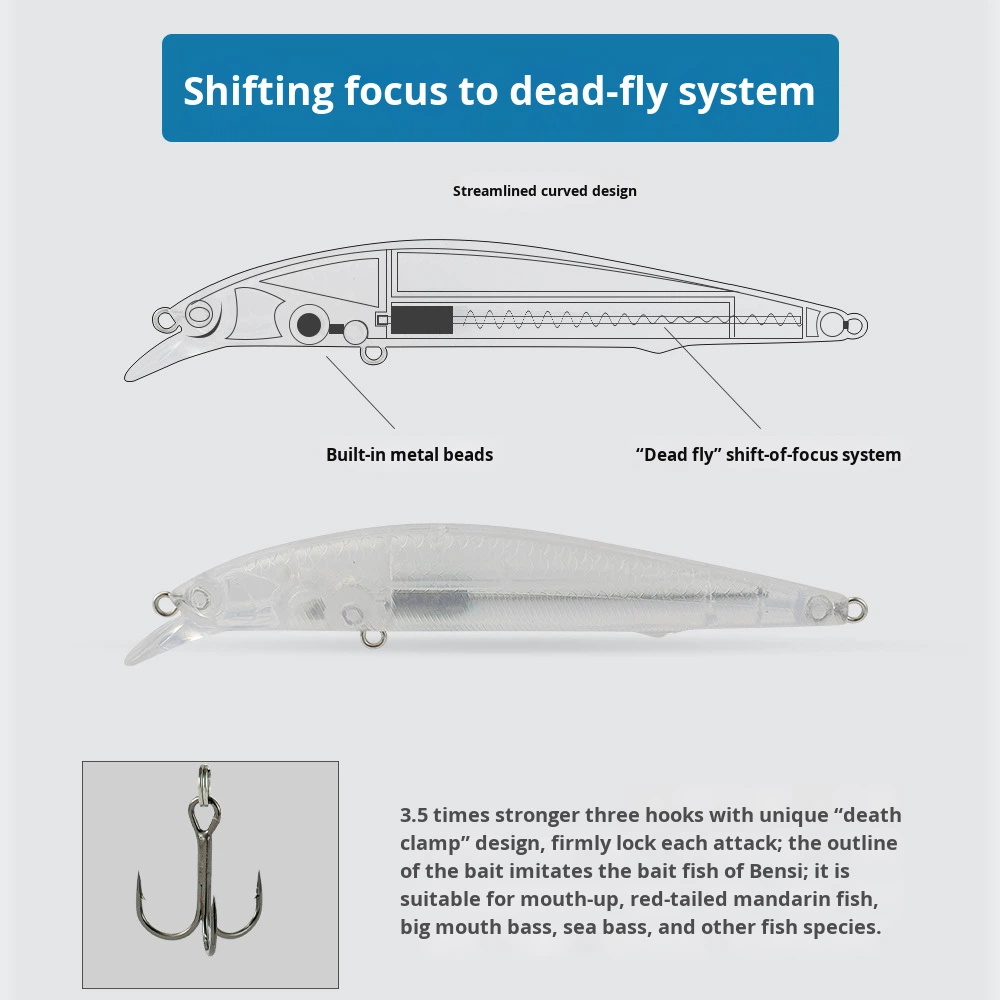 Shifting focus to dead-fly system

Streamlined curved design

Built-in metal beads

“Dead fly” shift-of-focus system

3.5 times stronger three hooks with unique “death clamp” design, firmly lock each attack; the outline of the bait imitates the bait fish of Bensi; it is suitable for mouth-up, red-tailed mandarin fish, big mouth bass, sea bass, and other fish species.